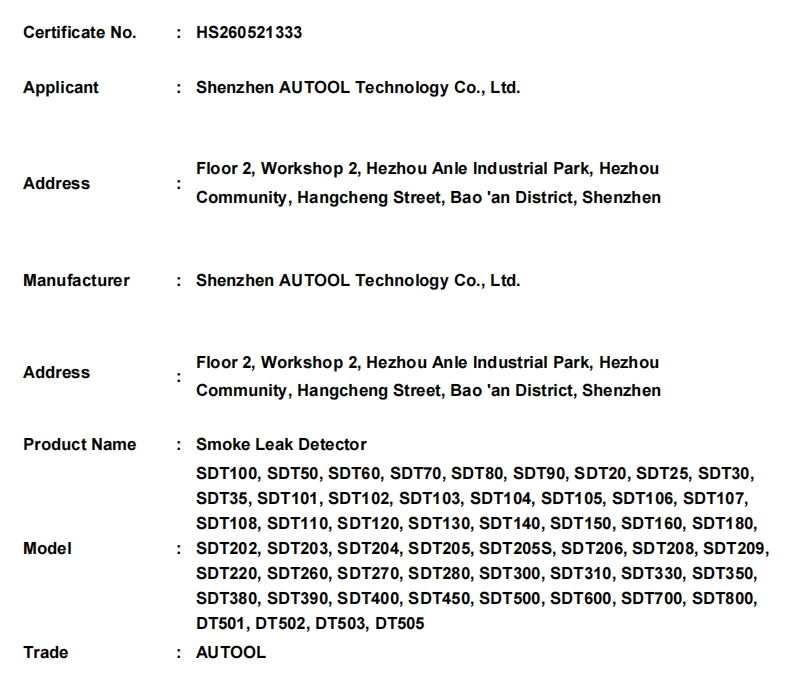 Certificate No. : HS260521333

Applicant : Shenzhen AUTOOL Technology Co., Ltd.

Address : Floor 2, Workshop 2, Hezhou Anle Industrial Park, Hezhou Community, Hangcheng Street, Bao 'an District, Shenzhen

Manufacturer : Shenzhen AUTOOL Technology Co., Ltd.

Address : Floor 2, Workshop 2, Hezhou Anle Industrial Park, Hezhou Community, Hangcheng Street, Bao 'an District, Shenzhen

Product Name : Smoke Leak Detector

Model : SDT100, SDT50, SDT60, SDT70, SDT80, SDT90, SDT20, SDT25, SDT30, SDT35, SDT101, SDT102, SDT103, SDT104, SDT105, SDT106, SDT107, SDT108, SDT110, SDT120, SDT130, SDT140, SDT150, SDT160, SDT180, SDT202, SDT203, SDT204, SDT205, SDT205S, SDT206, SDT208, SDT209, SDT220, SDT260, SDT270, SDT280, SDT300, SDT310, SDT330, SDT350, SDT380, SDT390, SDT400, SDT450, SDT500, SDT600, SDT700, SDT800, DT501, DT502, DT503, DT505

Trade : AUTOOL